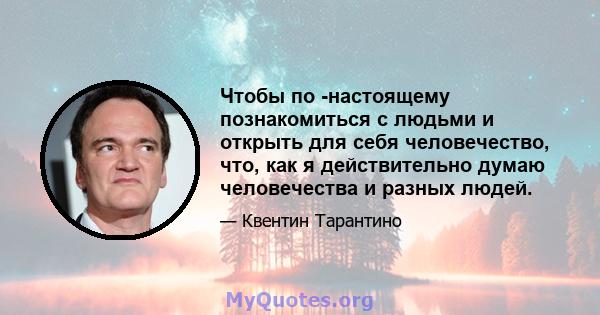 Чтобы по -настоящему познакомиться с людьми и открыть для себя человечество, что, как я действительно думаю человечества и разных людей.

— Квентин Тарантино

MyQuotes.org